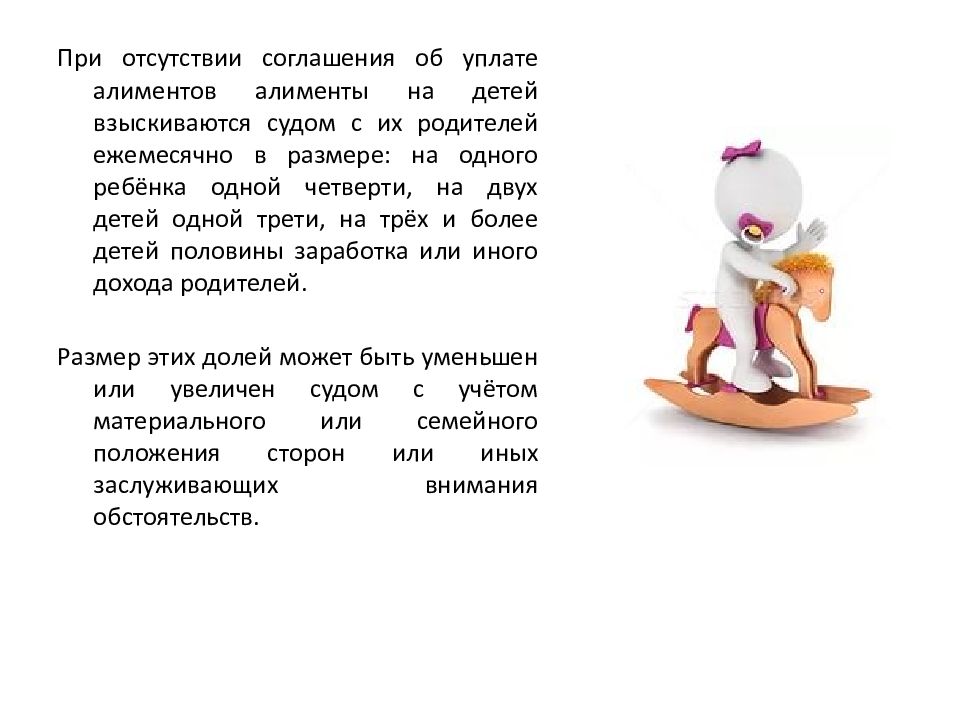 При отсутствии соглашения об уплате алиментов алименты на детей взыскиваются судом с их родителей ежемесячно в размере: на одного ребёнка одной четверти, на двух детей одной трети, на трёх и более детей половины заработка или иного дохода родителей.

Размер этих долей может быть уменьшен или увеличен судом с учётом материального или семейного положения сторон или иных заслуживающих внимания обстоятельств.